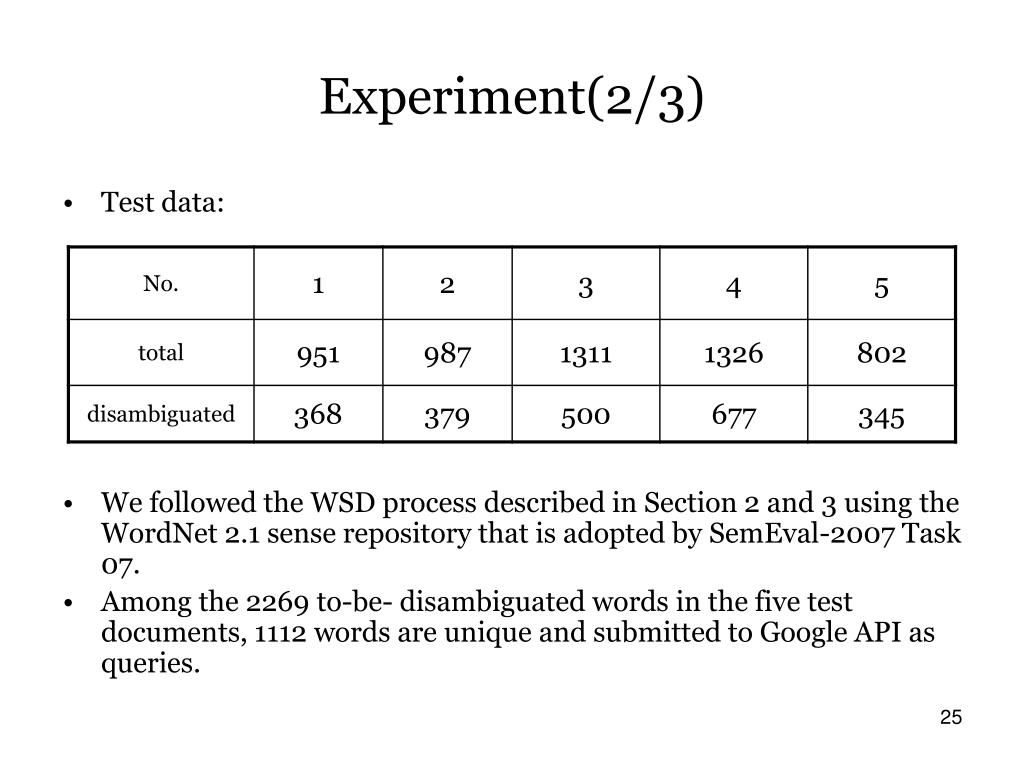 Experiment(2/3)

• Test data:

| No. | 1 | 2 | 3 | 4 | 5 |
|---|---|---|---|---|---|
| total | 951 | 987 | 1311 | 1326 | 802 |
| disambiguated | 368 | 379 | 500 | 677 | 345 |

• We followed the WSD process described in Section 2 and 3 using the WordNet 2.1 sense repository that is adopted by SemEval-2007 Task 07.

• Among the 2269 to-be- disambiguated words in the five test documents, 1112 words are unique and submitted to Google API as queries.

25